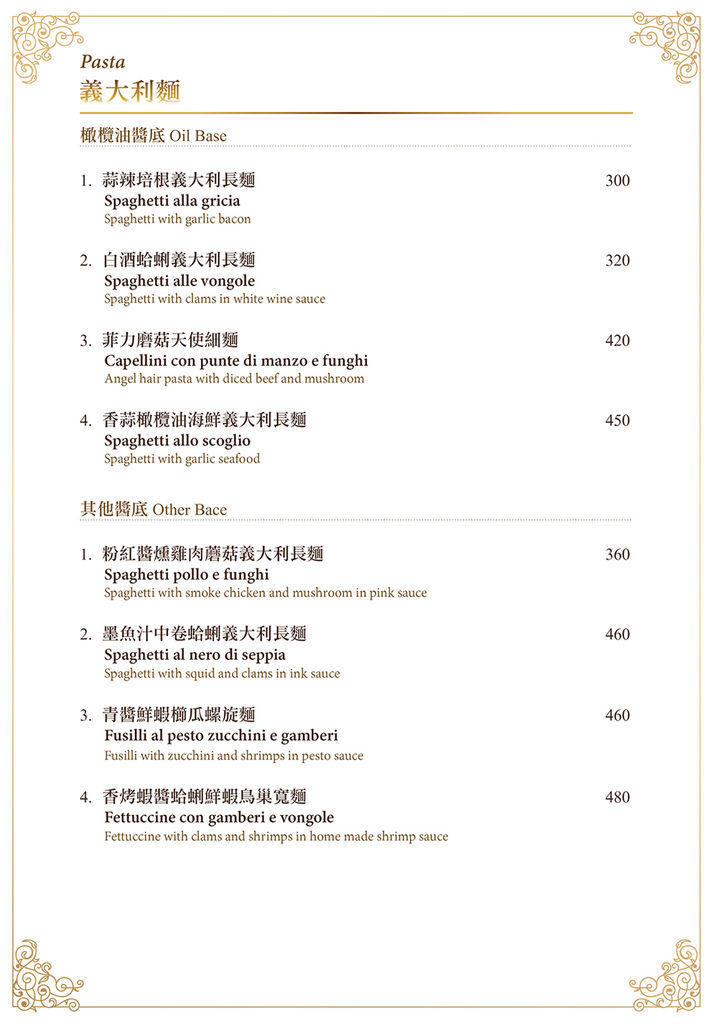 Pasta
義大利麵

橄欖油醬底 Oil Base

1. 蒜辣培根義大利長麵 300
Spaghetti alla gricia
Spaghetti with garlic bacon

2. 白酒蛤蜊義大利長麵 320
Spaghetti alle vongole
Spaghetti with clams in white wine sauce

3. 菲力磨菇天使細麵 420
Capellini con punte di manzo e funghi
Angel hair pasta with diced beef and mushroom

4. 香蒜橄欖油海鮮義大利長麵 450
Spaghetti allo scoglio
Spaghetti with garlic seafood

其他醬底 Other Bace

1. 粉紅醬燻雞肉蘑菇義大利長麵 360
Spaghetti pollo e funghi
Spaghetti with smoke chicken and mushroom in pink sauce

2. 墨魚汁中卷蛤蜊義大利長麵 460
Spaghetti al nero di seppia
Spaghetti with squid and clams in ink sauce

3. 青醬鮮蝦櫛瓜螺旋麵 460
Fusilli al pesto zucchini e gamberi
Fusilli with zucchini and shrimps in pesto sauce

4. 香烤蝦醬蛤蜊鮮蝦鳥巢寬麵 480
Fettuccine con gamberi e vongole
Fettuccine with clams and shrimps in home made shrimp sauce